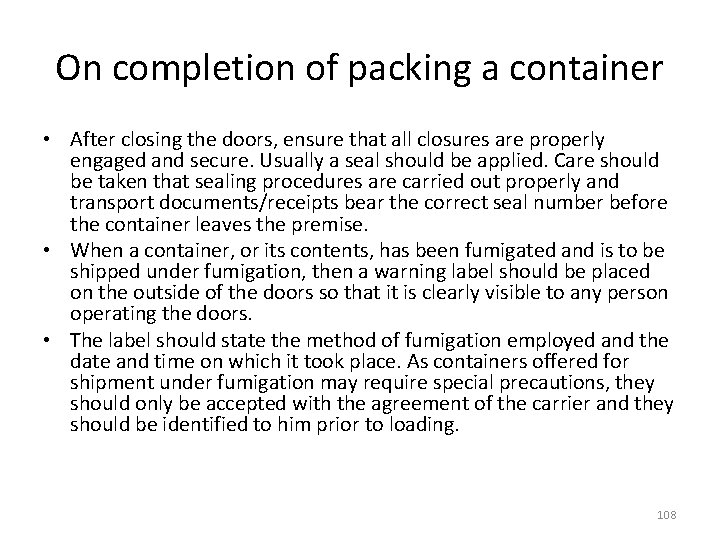 On completion of packing a container

• After closing the doors, ensure that all closures are properly engaged and secure. Usually a seal should be applied. Care should be taken that sealing procedures are carried out properly and transport documents/receipts bear the correct seal number before the container leaves the premise.
• When a container, or its contents, has been fumigated and is to be shipped under fumigation, then a warning label should be placed on the outside of the doors so that it is clearly visible to any person operating the doors.
• The label should state the method of fumigation employed and the date and time on which it took place. As containers offered for shipment under fumigation may require special precautions, they should only be accepted with the agreement of the carrier and they should be identified to him prior to loading.

108